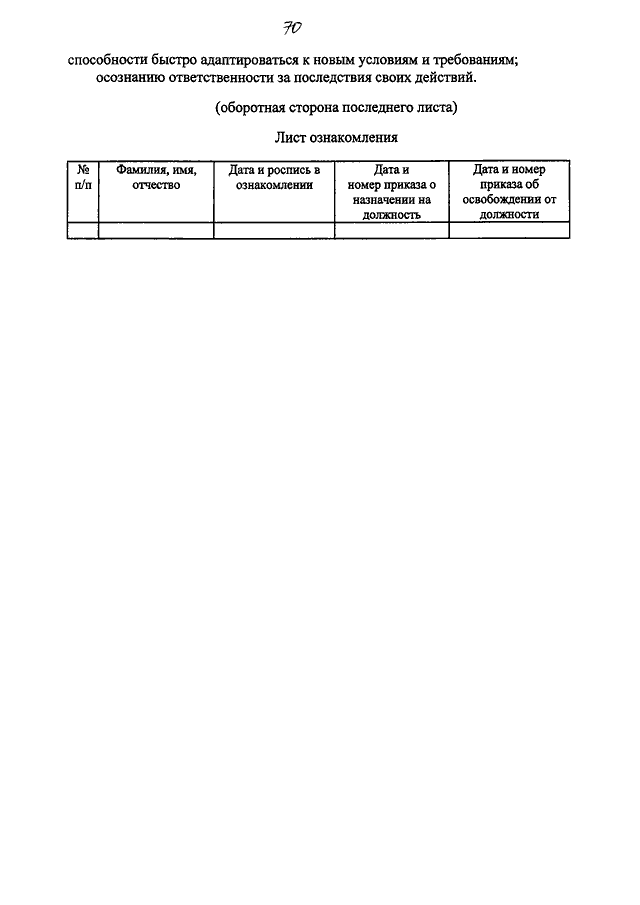 70

способности быстро адаптироваться к новым условиям и требованиям;
осознанию ответственности за последствия своих действий.

(оборотная сторона последнего листа)

Лист ознакомления

| № п/п | Фамилия, имя, отчество | Дата и роспись в ознакомлении | Дата и номер приказа о назначении на должность | Дата и номер приказа об освобождении от должности |
|---|---|---|---|---|
| | | | | |